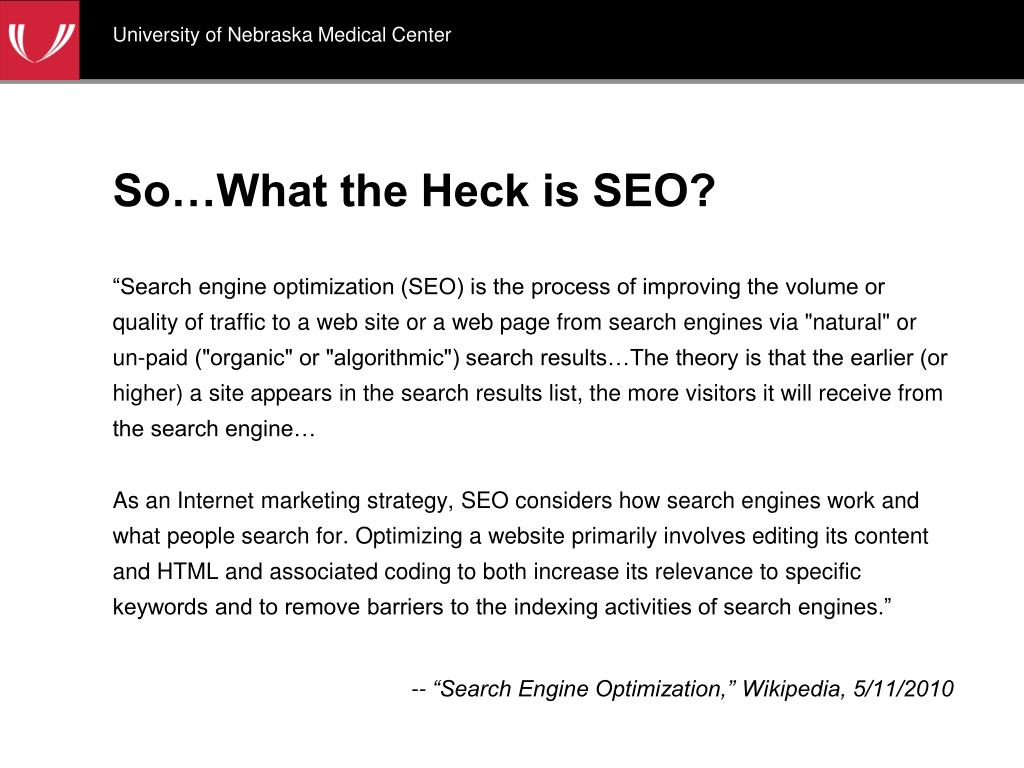 University of Nebraska Medical Center

So…What the Heck is SEO?

“Search engine optimization (SEO) is the process of improving the volume or quality of traffic to a web site or a web page from search engines via "natural" or un-paid ("organic" or "algorithmic") search results…The theory is that the earlier (or higher) a site appears in the search results list, the more visitors it will receive from the search engine…

As an Internet marketing strategy, SEO considers how search engines work and what people search for. Optimizing a website primarily involves editing its content and HTML and associated coding to both increase its relevance to specific keywords and to remove barriers to the indexing activities of search engines.”

-- “Search Engine Optimization,” Wikipedia, 5/11/2010